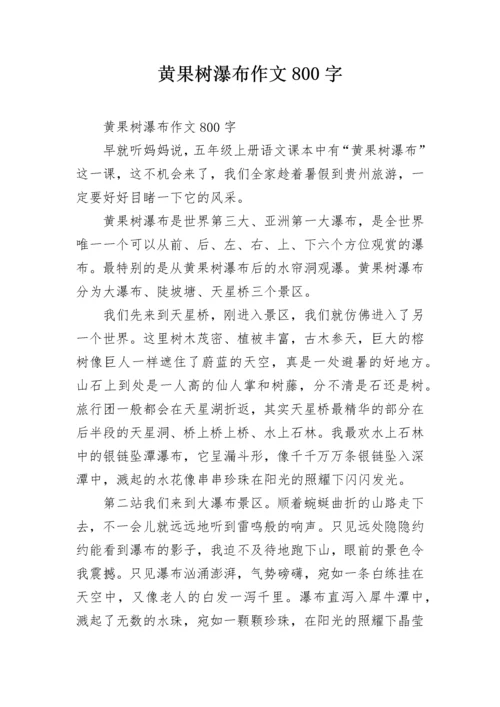 黄果树瀑布作文 800 字

黄果树瀑布作文 800 字

早就听妈妈说，五年级上册语文课本中有“黄果树瀑布”这一课，这不机会来了，我们全家趁着暑假到贵州旅游，一定要好好目睹一下它的风采。

黄果树瀑布是世界第三大、亚洲第一大瀑布，是全世界唯一一个可以从前、后、左、右、上、下六个方位观赏的瀑布。最特别的是从黄果树瀑布后的水帘洞观瀑。黄果树瀑布分为大瀑布、陡坡塘、天星桥三个景区。

我们先来到天星桥，刚进入景区，我们就仿佛进入了另一个世界。这里树木茂密、植被丰富，古木参天，巨大的榕树像巨人一样遮住了蔚蓝的天空，真是一处避暑的好地方。山石上到处是一人高的仙人掌和树藤，分不清是石还是树。旅行团一般都会在天星湖折返，其实天星桥最精华的部分在后半段的天星洞、桥上桥上桥、水上石林。我最欢水上石林中的银链坠潭瀑布，它呈漏斗形，像千千万万条银链坠入深潭中，溅起的水花像串串珍珠在阳光的照耀下闪闪发光。

第二站我们来到大瀑布景区。顺着蜿蜒曲折的山路走下去，不一会儿就远远地听到雷鸣般的响声。只见远处隐隐约约能看到瀑布的影子，我迫不及待地跑下山，眼前的景色令我震撼。只见瀑布汹涌澎湃，气势磅礴，宛如一条白练挂在天空中，又像老人的白发一泻千里。瀑布直泻入犀牛潭中，溅起了无数的水珠，宛如一颗颗珍珠，在阳光的照耀下晶莹